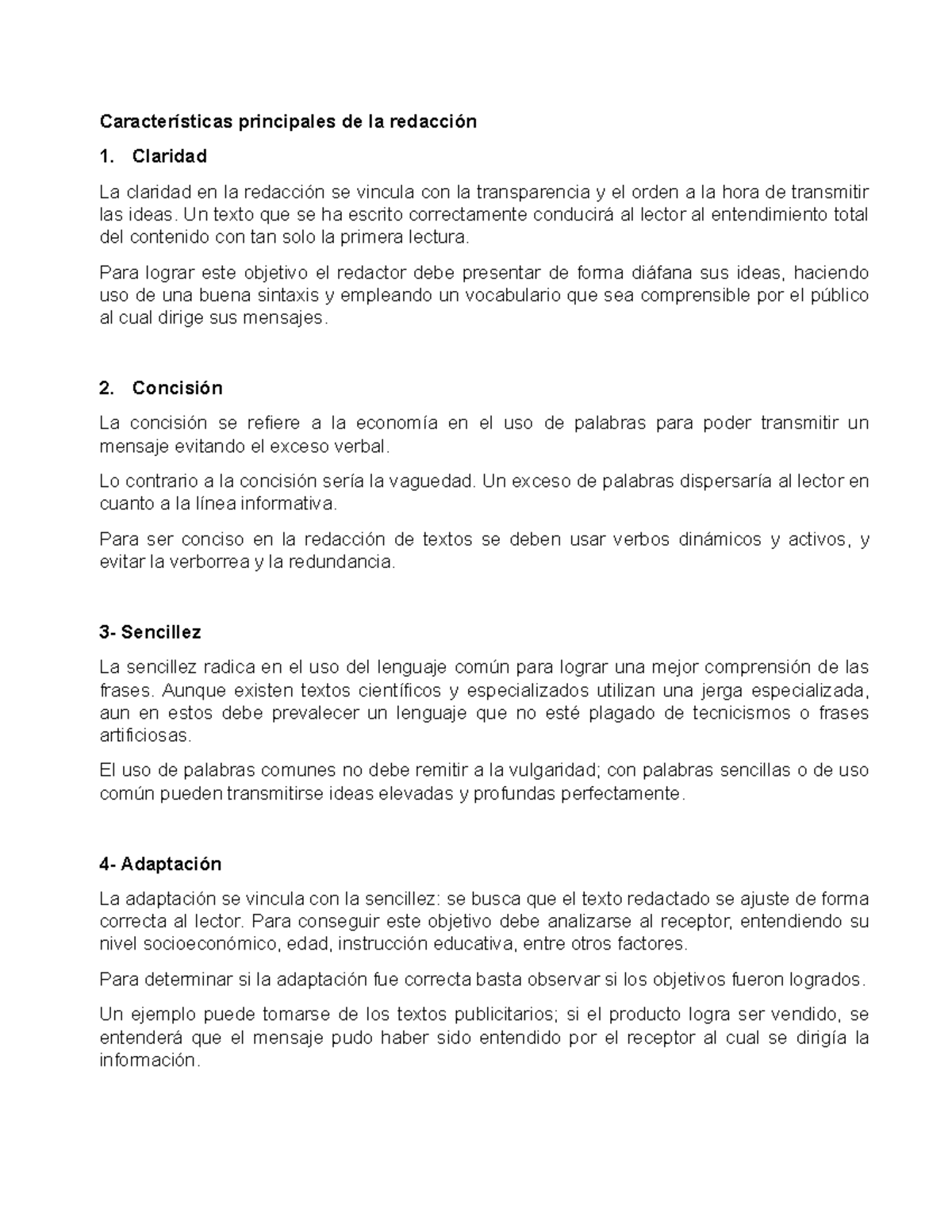 Características principales de la redacción

1. Claridad

La claridad en la redacción se vincula con la transparencia y el orden a la hora de transmitir las ideas. Un texto que se ha escrito correctamente conducirá al lector al entendimiento total del contenido con tan solo la primera lectura.

Para lograr este objetivo el redactor debe presentar de forma diáfana sus ideas, haciendo uso de una buena sintaxis y empleando un vocabulario que sea comprensible por el público al cual dirige sus mensajes.

2. Concisión

La concisión se refiere a la economía en el uso de palabras para poder transmitir un mensaje evitando el exceso verbal.

Lo contrario a la concisión sería la vaguedad. Un exceso de palabras dispersaría al lector en cuanto a la línea informativa.

Para ser conciso en la redacción de textos se deben usar verbos dinámicos y activos, y evitar la verborrea y la redundancia.

3- Sencillez

La sencillez radica en el uso del lenguaje común para lograr una mejor comprensión de las frases. Aunque existen textos científicos y especializados utilizan una jerga especializada, aun en estos debe prevalecer un lenguaje que no esté plagado de tecnicismos o frases artificiosas.

El uso de palabras comunes no debe remitir a la vulgaridad; con palabras sencillas o de uso común pueden transmitirse ideas elevadas y profundas perfectamente.

4- Adaptación

La adaptación se vincula con la sencillez: se busca que el texto redactado se ajuste de forma correcta al lector. Para conseguir este objetivo debe analizarse al receptor, entendiendo su nivel socioeconómico, edad, instrucción educativa, entre otros factores.

Para determinar si la adaptación fue correcta basta observar si los objetivos fueron logrados.

Un ejemplo puede tomarse de los textos publicitarios; si el producto logra ser vendido, se entenderá que el mensaje pudo haber sido entendido por el receptor al cual se dirigía la información.